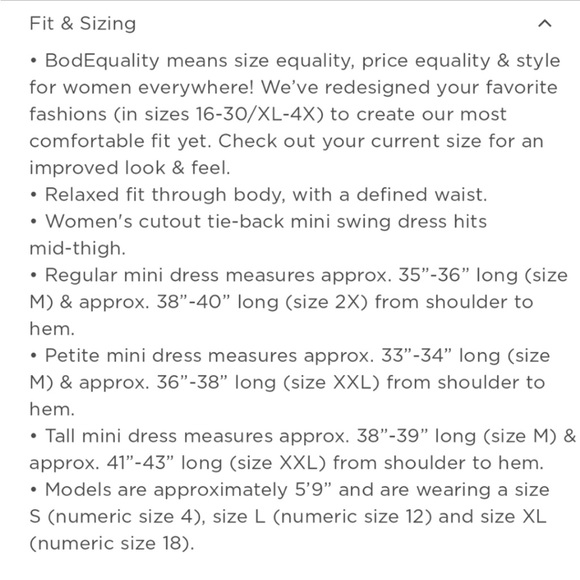 Fit & Sizing

• BodEquality means size equality, price equality & style for women everywhere! We've redesigned your favorite fashions (in sizes 16-30/XL-4X) to create our most comfortable fit yet. Check out your current size for an improved look & feel.
• Relaxed fit through body, with a defined waist.
• Women's cutout tie-back mini swing dress hits mid-thigh.
• Regular mini dress measures approx. 35"-36" long (size M) & approx. 38"-40" long (size 2X) from shoulder to hem.
• Petite mini dress measures approx. 33"-34" long (size M) & approx. 36"-38" long (size XXL) from shoulder to hem.
• Tall mini dress measures approx. 38"-39" long (size M) & approx. 41"-43" long (size XXL) from shoulder to hem.
• Models are approximately 5'9" and are wearing a size S (numeric size 4), size L (numeric size 12) and size XL (numeric size 18).